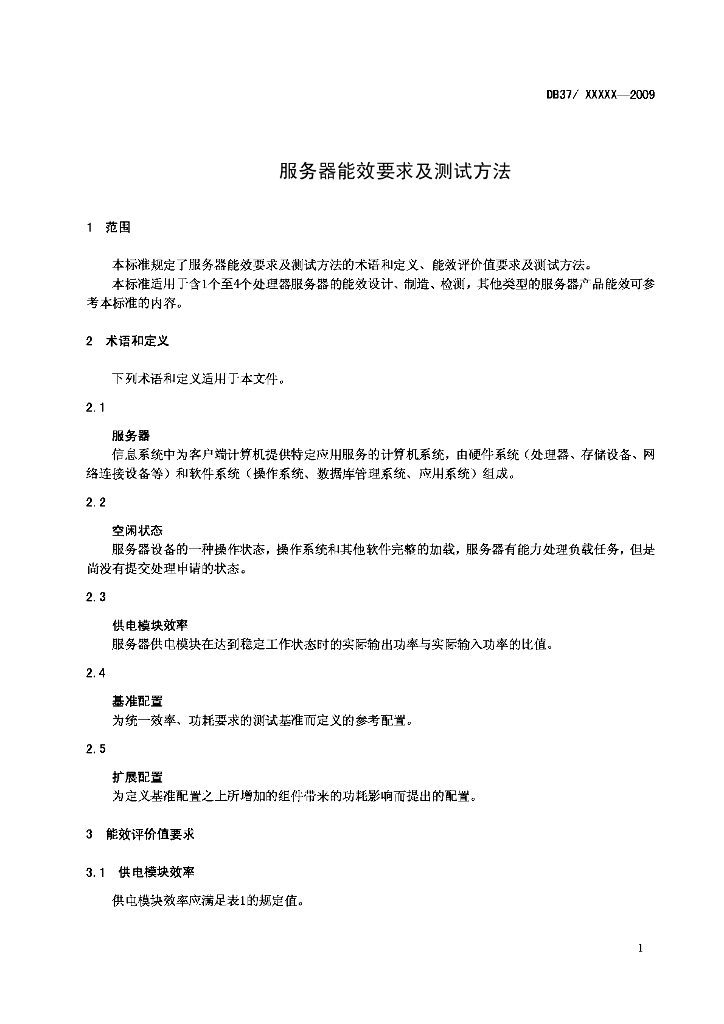 DB37/ XXXXX—2009

服务器能效要求及测试方法

1 范围

本标准规定了服务器能效要求及测试方法的术语和定义、能效评价值要求及测试方法。

本标准适用于含1个至4个处理器服务器的能效设计、制造、检测，其他类型的服务器产品能效可参考本标准的内容。

2 术语和定义

下列术语和定义适用于本文件。

2.1

服务器

信息系统中为客户端计算机提供特定应用服务的计算机系统，由硬件系统（处理器、存储设备、网络连接设备等）和软件系统（操作系统、数据库管理系统、应用系统）组成。

2.2

空闲状态

服务器设备的一种操作状态，操作系统和其他软件完整的加载，服务器有能力处理负载任务，但是尚没有提交处理申请的状态。

2.3

供电模块效率

服务器供电模块在达到稳定工作状态时的实际输出功率与实际输入功率的比值。

2.4

基准配置

为统一效率、功耗要求的测试基准而定义的参考配置。

2.5

扩展配置

为定义基准配置之上所增加的组件带来的功耗影响而提出的配置。

3 能效评价值要求

3.1 供电模块效率

供电模块效率应满足表1的规定值。

1